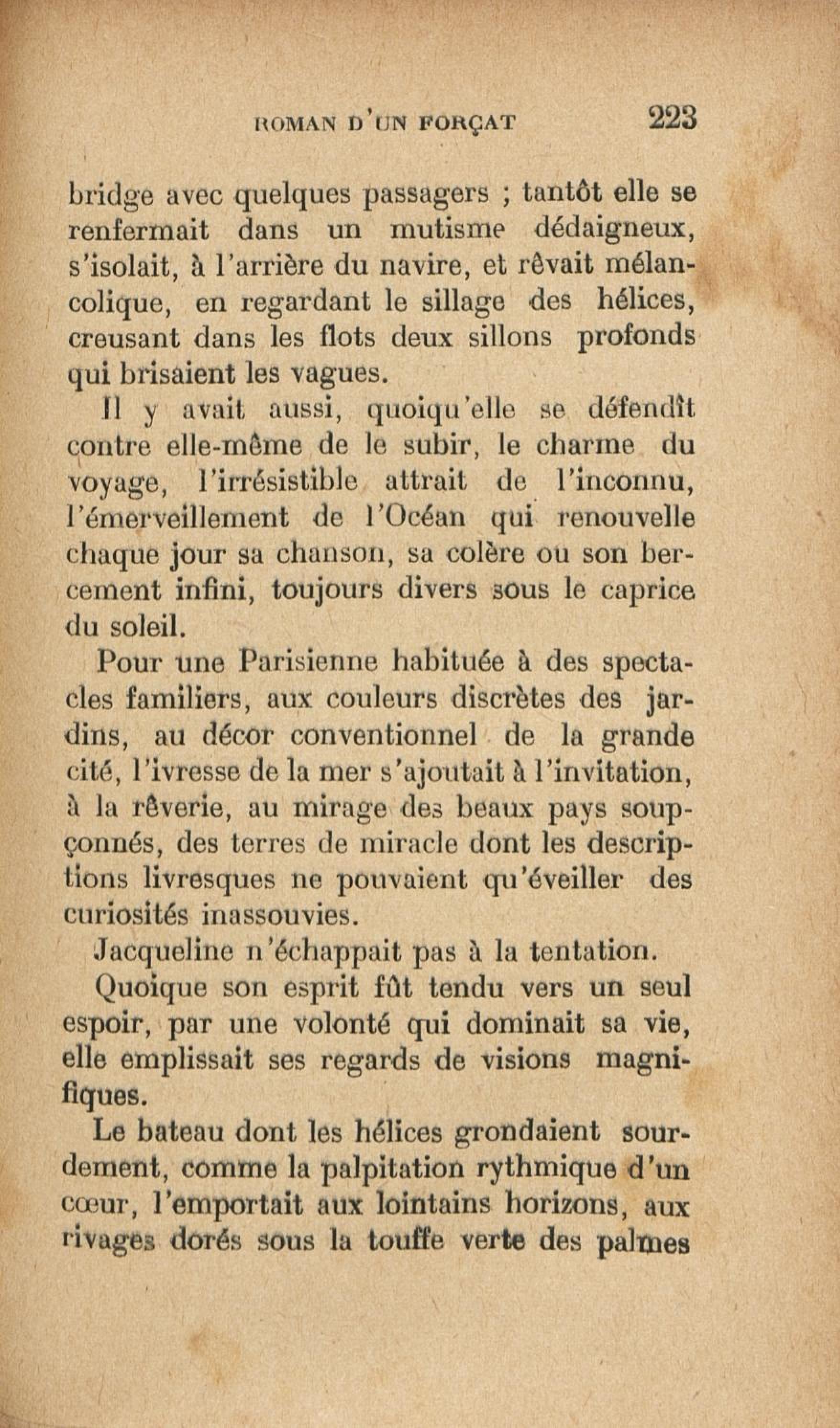 ROMAN D'UN FORÇAT 223

bridge avec quelques passagers ; tantôt elle se renfermait dans un mutisme dédaigneux, s'isolait, à l'arrière du navire, et rêvait mélancolique, en regardant le sillage des hélices, creusant dans les flots deux sillons profonds qui brisaient les vagues.

Il y avait aussi, quoiqu'elle se défendît contre elle-même de le subir, le charme du voyage, l'irrésistible attrait de l'inconnu, l'émerveillement de l'Océan qui renouvelle chaque jour sa chanson, sa colère ou son bercement infini, toujours divers sous le caprice du soleil.

Pour une Parisienne habituée à des spectacles familiers, aux couleurs discrètes des jardins, au décor conventionnel de la grande cité, l'ivresse de la mer s'ajoutait à l'invitation, à la rêverie, au mirage des beaux pays soupçonnés, des terres de miracle dont les descriptions livresques ne pouvaient qu'éveiller des curiosités inassouvies.

Jacqueline n'échappait pas à la tentation.

Quoique son esprit fût tendu vers un seul espoir, par une volonté qui dominait sa vie, elle emplissait ses regards de visions magnifiques.

Le bateau dont les hélices grondaient sourdement, comme la palpitation rythmique d'un cœur, l'emportait aux lointains horizons, aux rivages dorés sous la touffe verte des palmes